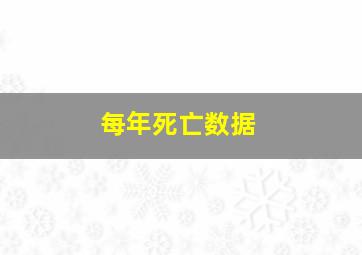 每年死亡数据